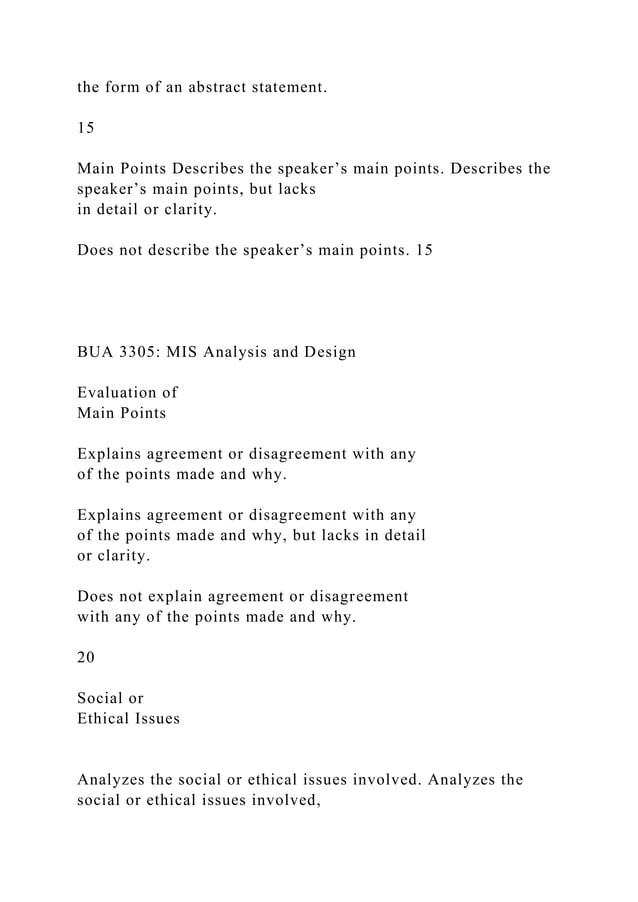 the form of an abstract statement.

15

Main Points Describes the speaker’s main points. Describes the speaker’s main points, but lacks in detail or clarity.

Does not describe the speaker’s main points. 15

BUA 3305: MIS Analysis and Design

Evaluation of Main Points

Explains agreement or disagreement with any of the points made and why.

Explains agreement or disagreement with any of the points made and why, but lacks in detail or clarity.

Does not explain agreement or disagreement with any of the points made and why.

20

Social or Ethical Issues

Analyzes the social or ethical issues involved. Analyzes the social or ethical issues involved,